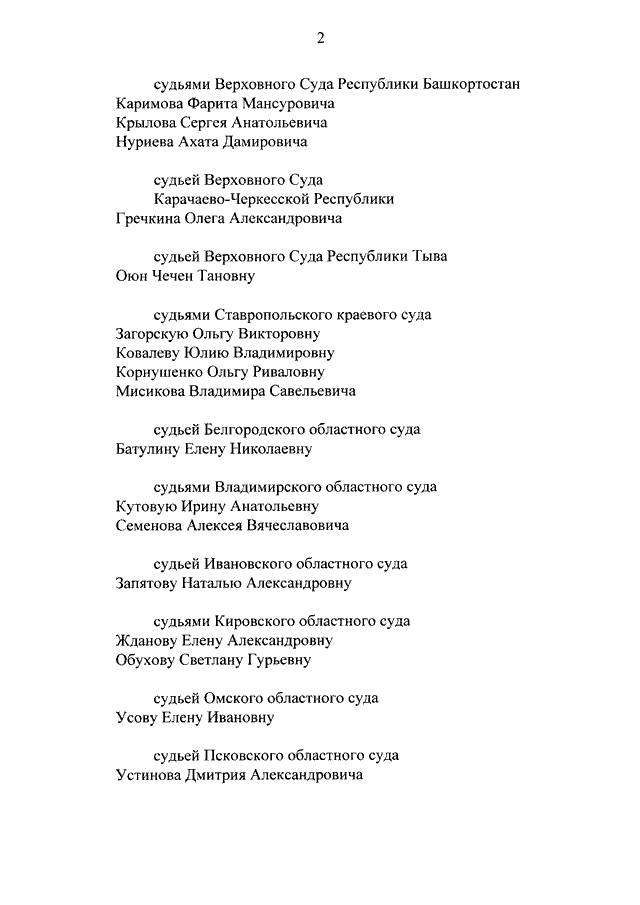 2

судьями Верховного Суда Республики Башкортостан
Каримова Фарита Мансуровича
Крылова Сергея Анатольевича
Нуриева Ахата Дамировича

судьей Верховного Суда
Карачаево-Черкесской Республики
Гречкина Олега Александровича

судьей Верховного Суда Республики Тыва
Оюн Чечен Тановну

судьями Ставропольского краевого суда
Загорскую Ольгу Викторовну
Ковалеву Юлию Владимировну
Корнушенко Ольгу Риваловну
Мисикова Владимира Савельевича

судьей Белгородского областного суда
Батулину Елену Николаевну

судьями Владимирского областного суда
Кутовую Ирину Анатольевну
Семенова Алексея Вячеславовича

судьей Ивановского областного суда
Запятову Наталью Александровну

судьями Кировского областного суда
Жданову Елену Александровну
Обухову Светлану Гурьевну

судьей Омского областного суда
Усову Елену Ивановну

судьей Псковского областного суда
Устинова Дмитрия Александровича